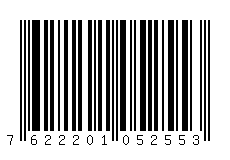 7 622201 052553